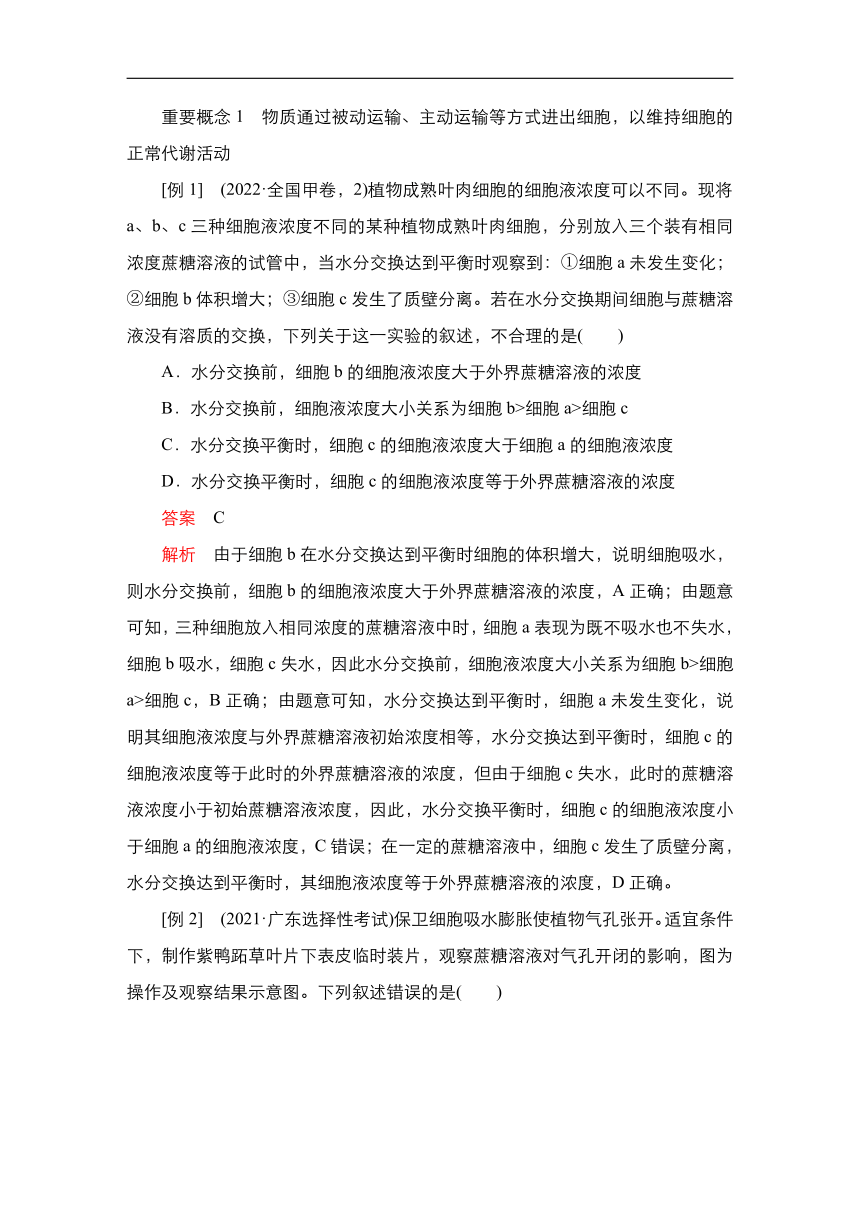 重要概念 1　物质通过被动运输、主动运输等方式进出细胞，以维持细胞的正常代谢活动

[例 1]　(2022·全国甲卷，2)植物成熟叶肉细胞的细胞液浓度可以不同。现将 a、b、c 三种细胞液浓度不同的某种植物成熟叶肉细胞，分别放入三个装有相同浓度蔗糖溶液的试管中，当水分交换达到平衡时观察到：①细胞 a 未发生变化；②细胞 b 体积增大；③细胞 c 发生了质壁分离。若在水分交换期间细胞与蔗糖溶液没有溶质的交换，下列关于这一实验的叙述，不合理的是(　　)

A．水分交换前，细胞 b 的细胞液浓度大于外界蔗糖溶液的浓度

B．水分交换前，细胞液浓度大小关系为细胞 b>细胞 a>细胞 c

C．水分交换平衡时，细胞 c 的细胞液浓度大于细胞 a 的细胞液浓度

D．水分交换平衡时，细胞 c 的细胞液浓度等于外界蔗糖溶液的浓度

答案　C

解析　由于细胞 b 在水分交换达到平衡时细胞的体积增大，说明细胞吸水，则水分交换前，细胞 b 的细胞液浓度大于外界蔗糖溶液的浓度，A 正确；由题意可知，三种细胞放入相同浓度的蔗糖溶液中时，细胞 a 表现为既不吸水也不失水，细胞 b 吸水，细胞 c 失水，因此水分交换前，细胞液浓度大小关系为细胞 b>细胞 a>细胞 c，B 正确；由题意可知，水分交换达到平衡时，细胞 a 未发生变化，说明其细胞液浓度与外界蔗糖溶液初始浓度相等，水分交换达到平衡时，细胞 c 的细胞液浓度等于此时的外界蔗糖溶液的浓度，但由于细胞 c 失水，此时的蔗糖溶液浓度小于初始蔗糖溶液浓度，因此，水分交换平衡时，细胞 c 的细胞液浓度小于细胞 a 的细胞液浓度，C 错误；在一定的蔗糖溶液中，细胞 c 发生了质壁分离，水分交换达到平衡时，其细胞液浓度等于外界蔗糖溶液的浓度，D 正确。

[例 2]　(2021·广东选择性考试)保卫细胞吸水膨胀使植物气孔张开。适宜条件下，制作紫鸭跖草叶片下表皮临时装片，观察蔗糖溶液对气孔开闭的影响，图为操作及观察结果示意图。下列叙述错误的是(　　)